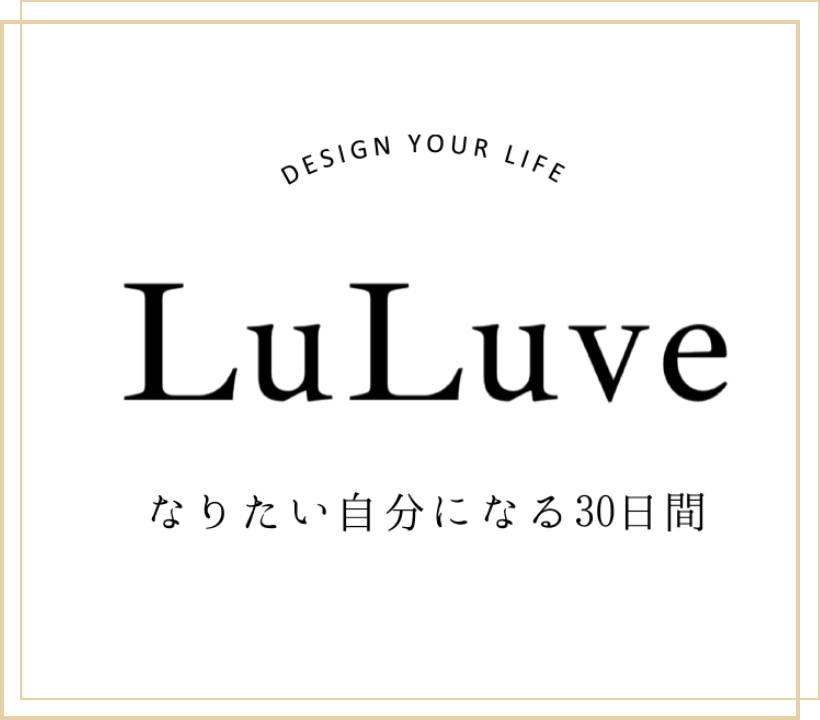 DESIGN YOUR LIFE

LuLuve

なりたい自分になる30日間